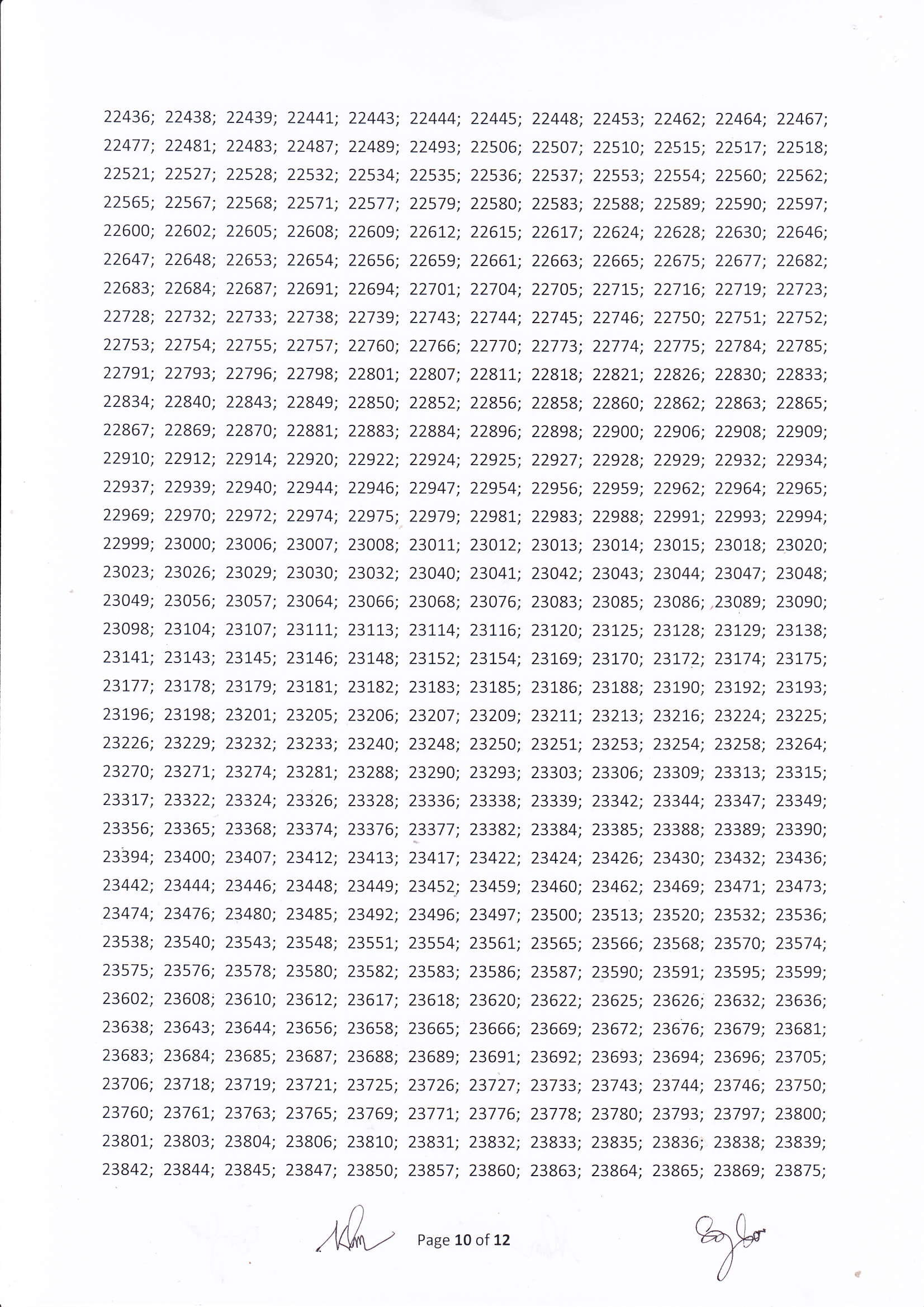 22436; 22438; 22439; 22441; 22443; 22444; 22445; 22448; 22453; 22462; 22464; 22467; 22477; 22481; 22483; 22487; 22489; 22493; 22506; 22507; 22510; 22515; 22517; 22518; 22521; 22527; 22528; 22532; 22534; 22535; 22536; 22537; 22553; 22554; 22560; 22562; 22565; 22567; 22568; 22571; 22577; 22579; 22580; 22583; 22588; 22589; 22590; 22597; 22600; 22602; 22605; 22608; 22609; 22612; 22615; 22617; 22624; 22628; 22630; 22646; 22647; 22648; 22653; 22654; 22656; 22659; 22661; 22663; 22665; 22675; 22677; 22682; 22683; 22684; 22687; 22691; 22694; 22701; 22704; 22705; 22715; 22716; 22719; 22723; 22728; 22732; 22733; 22738; 22739; 22743; 22744; 22745; 22746; 22750; 22751; 22752; 22753; 22754; 22755; 22757; 22760; 22766; 22770; 22773; 22774; 22775; 22784; 22785; 22791; 22793; 22796; 22798; 22801; 22807; 22811; 22818; 22821; 22826; 22830; 22833; 22834; 22840; 22843; 22849; 22850; 22852; 22856; 22858; 22860; 22862; 22863; 22865; 22867; 22869; 22870; 22881; 22883; 22884; 22896; 22898; 22900; 22906; 22908; 22909; 22910; 22912; 22914; 22920; 22922; 22924; 22925; 22927; 22928; 22929; 22932; 22934; 22937; 22939; 22940; 22944; 22946; 22947; 22954; 22956; 22959; 22962; 22964; 22965; 22969; 22970; 22972; 22974; 22975; 22979; 22981; 22983; 22988; 22991; 22993; 22994; 22999; 23000; 23006; 23007; 23008; 23011; 23012; 23013; 23014; 23015; 23018; 23020; 23023; 23026; 23029; 23030; 23032; 23040; 23041; 23042; 23043; 23044; 23047; 23048; 23049; 23056; 23057; 23064; 23066; 23068; 23076; 23083; 23085; 23086; 23089; 23090; 23098; 23104; 23107; 23111; 23113; 23114; 23116; 23120; 23125; 23128; 23129; 23138; 23141; 23143; 23145; 23146; 23148; 23152; 23154; 23169; 23170; 23172; 23174; 23175; 23177; 23178; 23179; 23181; 23182; 23183; 23185; 23186; 23188; 23190; 23192; 23193; 23196; 23198; 23201; 23205; 23206; 23207; 23209; 23211; 23213; 23216; 23224; 23225; 23226; 23229; 23232; 23233; 23240; 23248; 23250; 23251; 23253; 23254; 23258; 23264; 23270; 23271; 23274; 23281; 23288; 23290; 23293; 23303; 23306; 23309; 23313; 23315; 23317; 23322; 23324; 23326; 23328; 23336; 23338; 23339; 23342; 23344; 23347; 23349; 23356; 23365; 23368; 23374; 23376; 23377; 23382; 23384; 23385; 23388; 23389; 23390; 23394; 23400; 23407; 23412; 23413; 23417; 23422; 23424; 23426; 23430; 23432; 23436; 23442; 23444; 23446; 23448; 23449; 23452; 23459; 23460; 23462; 23469; 23471; 23473; 23474; 23476; 23480; 23485; 23492; 23496; 23497; 23500; 23513; 23520; 23532; 23536; 23538; 23540; 23543; 23548; 23551; 23554; 23561; 23565; 23566; 23568; 23570; 23574; 23575; 23576; 23578; 23580; 23582; 23583; 23586; 23587; 23590; 23591; 23595; 23599; 23602; 23608; 23610; 23612; 23617; 23618; 23620; 23622; 23625; 23626; 23632; 23636; 23638; 23643; 23644; 23656; 23658; 23665; 23666; 23669; 23672; 23676; 23679; 23681; 23683; 23684; 23685; 23687; 23688; 23689; 23691; 23692; 23693; 23694; 23696; 23705; 23706; 23718; 23719; 23721; 23725; 23726; 23727; 23733; 23743; 23744; 23746; 23750; 23760; 23761; 23763; 23765; 23769; 23771; 23776; 23778; 23780; 23793; 23797; 23800; 23801; 23803; 23804; 23806; 23810; 23831; 23832; 23833; 23835; 23836; 23838; 23839; 23842; 23844; 23845; 23847; 23850; 23857; 23860; 23863; 23864; 23865; 23869; 23875;

Page 10 of 12